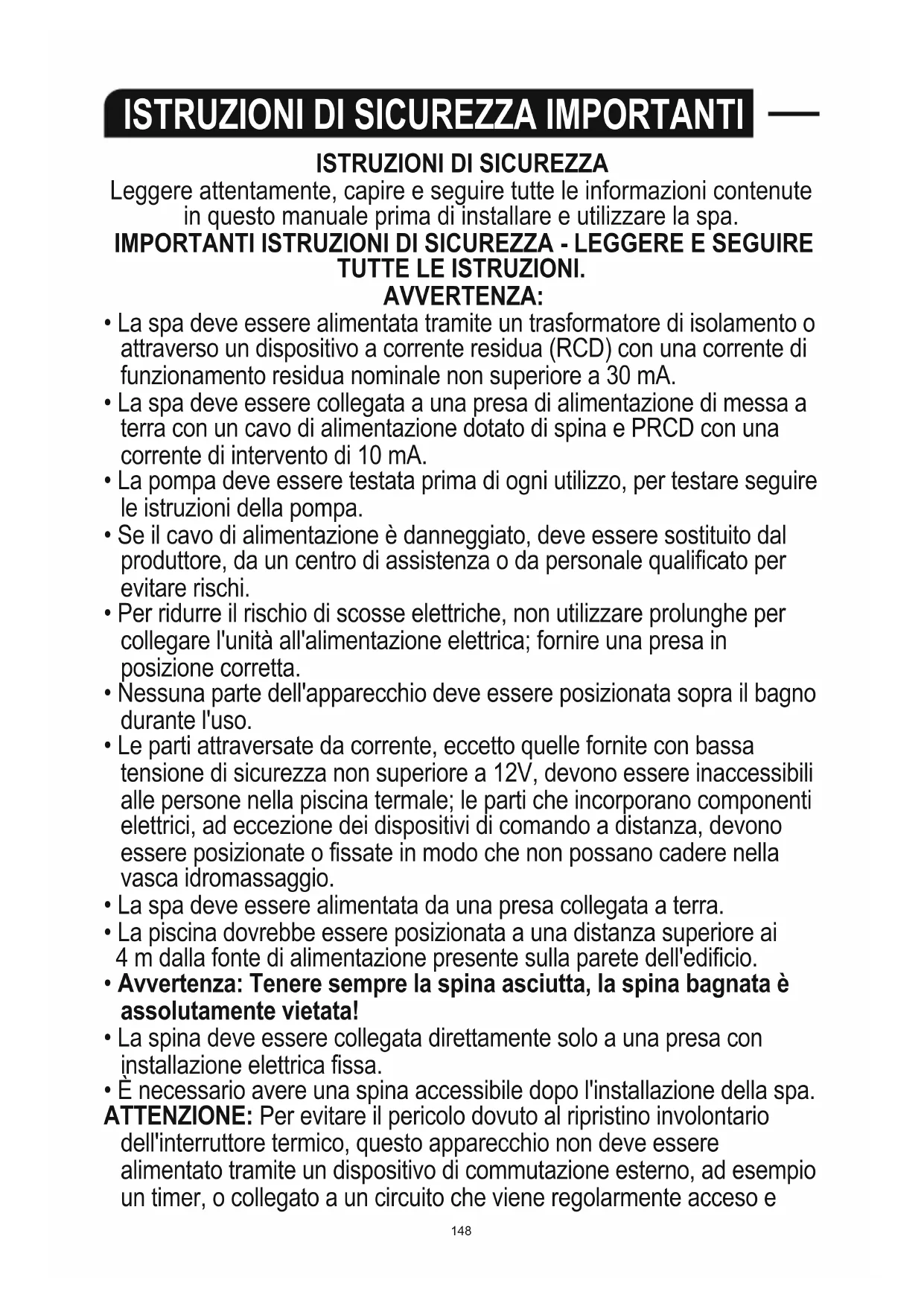 ISTRUZIONI DI SICUREZZA IMPORTANTI

ISTRUZIONI DI SICUREZZA
Leggere attentamente, capire e seguire tutte le informazioni contenute in questo manuale prima di installare e utilizzare la spa.
IMPORTANTI ISTRUZIONI DI SICUREZZA - LEGGERE E SEGUIRE TUTTE LE ISTRUZIONI.
AVVERTENZA:

• La spa deve essere alimentata tramite un trasformatore di isolamento o attraverso un dispositivo a corrente residua (RCD) con una corrente di funzionamento residua nominale non superiore a 30 mA.
• La spa deve essere collegata a una presa di alimentazione di messa a terra con un cavo di alimentazione dotato di spina e PRCD con una corrente di intervento di 10 mA.
• La pompa deve essere testata prima di ogni utilizzo, per testare seguire le istruzioni della pompa.
• Se il cavo di alimentazione è danneggiato, deve essere sostituito dal produttore, da un centro di assistenza o da personale qualificato per evitare rischi.
• Per ridurre il rischio di scosse elettriche, non utilizzare prolunghe per collegare l'unità all'alimentazione elettrica; fornire una presa in posizione corretta.
• Nessuna parte dell'apparecchio deve essere posizionata sopra il bagno durante l'uso.
• Le parti attraversate da corrente, eccetto quelle fornite con bassa tensione di sicurezza non superiore a 12V, devono essere inaccessibili alle persone nella piscina termale; le parti che incorporano componenti elettrici, ad eccezione dei dispositivi di comando a distanza, devono essere posizionate o fissate in modo che non possano cadere nella vasca idromassaggio.
• La spa deve essere alimentata da una presa collegata a terra.
• La piscina dovrebbe essere posizionata a una distanza superiore ai 4 m dalla fonte di alimentazione presente sulla parete dell'edificio.
• Avvertenza: Tenere sempre la spina asciutta, la spina bagnata è assolutamente vietata!
• La spina deve essere collegata direttamente solo a una presa con installazione elettrica fissa.
• È necessario avere una spina accessibile dopo l'installazione della spa.
ATTENZIONE: Per evitare il pericolo dovuto al ripristino involontario dell'interruttore termico, questo apparecchio non deve essere alimentato tramite un dispositivo di commutazione esterno, ad esempio un timer, o collegato a un circuito che viene regolarmente acceso e

148